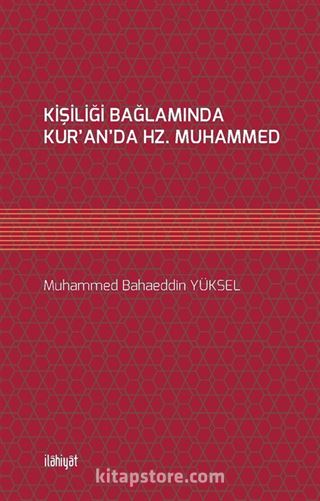 KİŞİLİĞİ BAĞLAMINDA KUR'AN'DA HZ. MUHAMMED

Muhammed Bahaeddin YÜKSEL

ilâhiyât

kitapstore.com